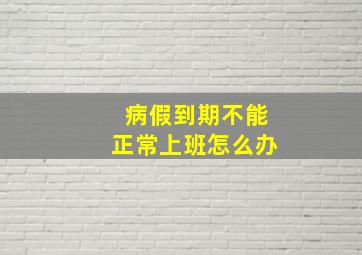 病假到期不能
正常上班怎么办